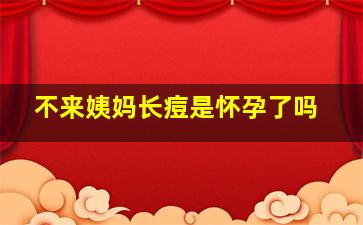 不来姨妈长痘是怀孕了吗